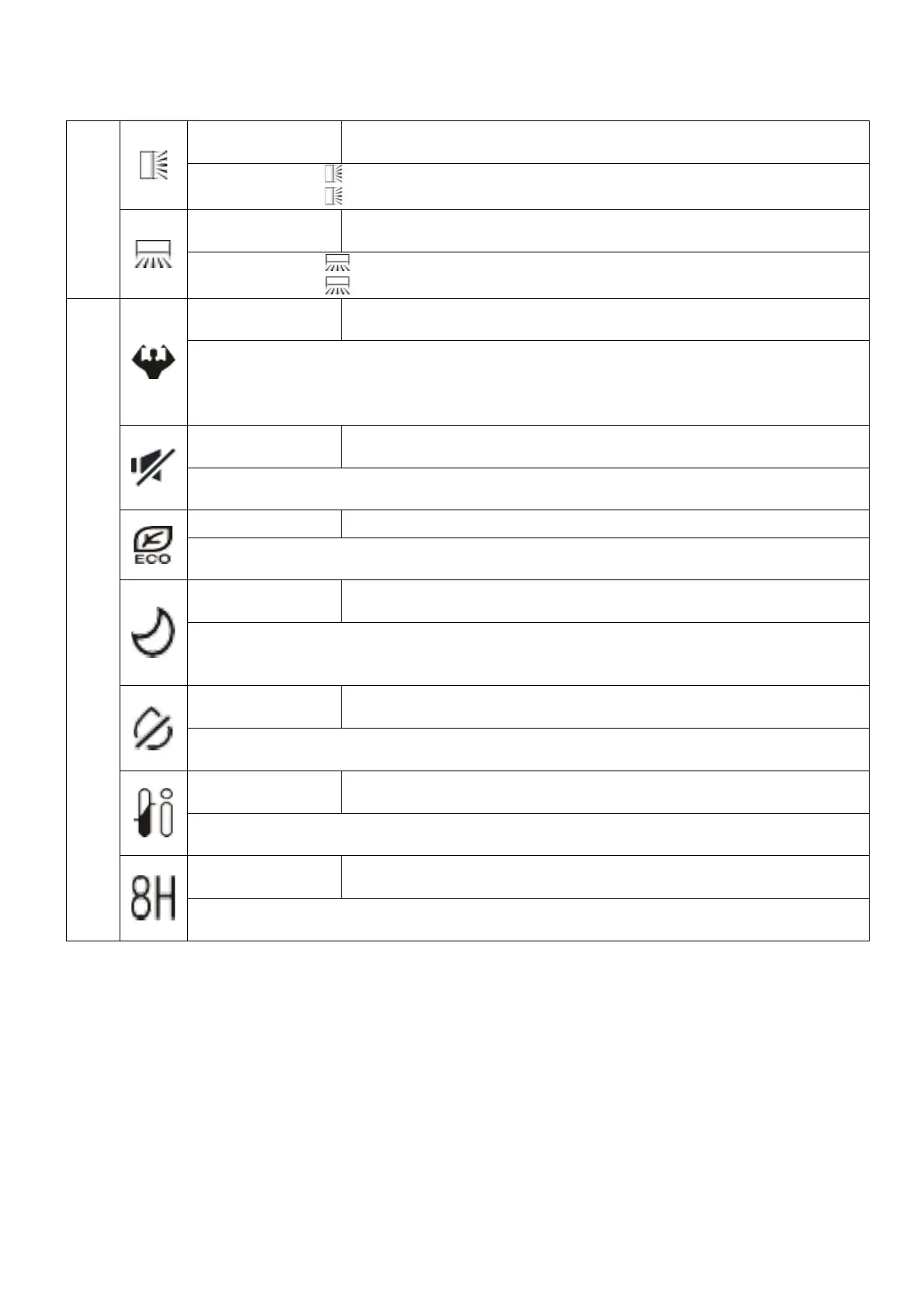 ECO

8H